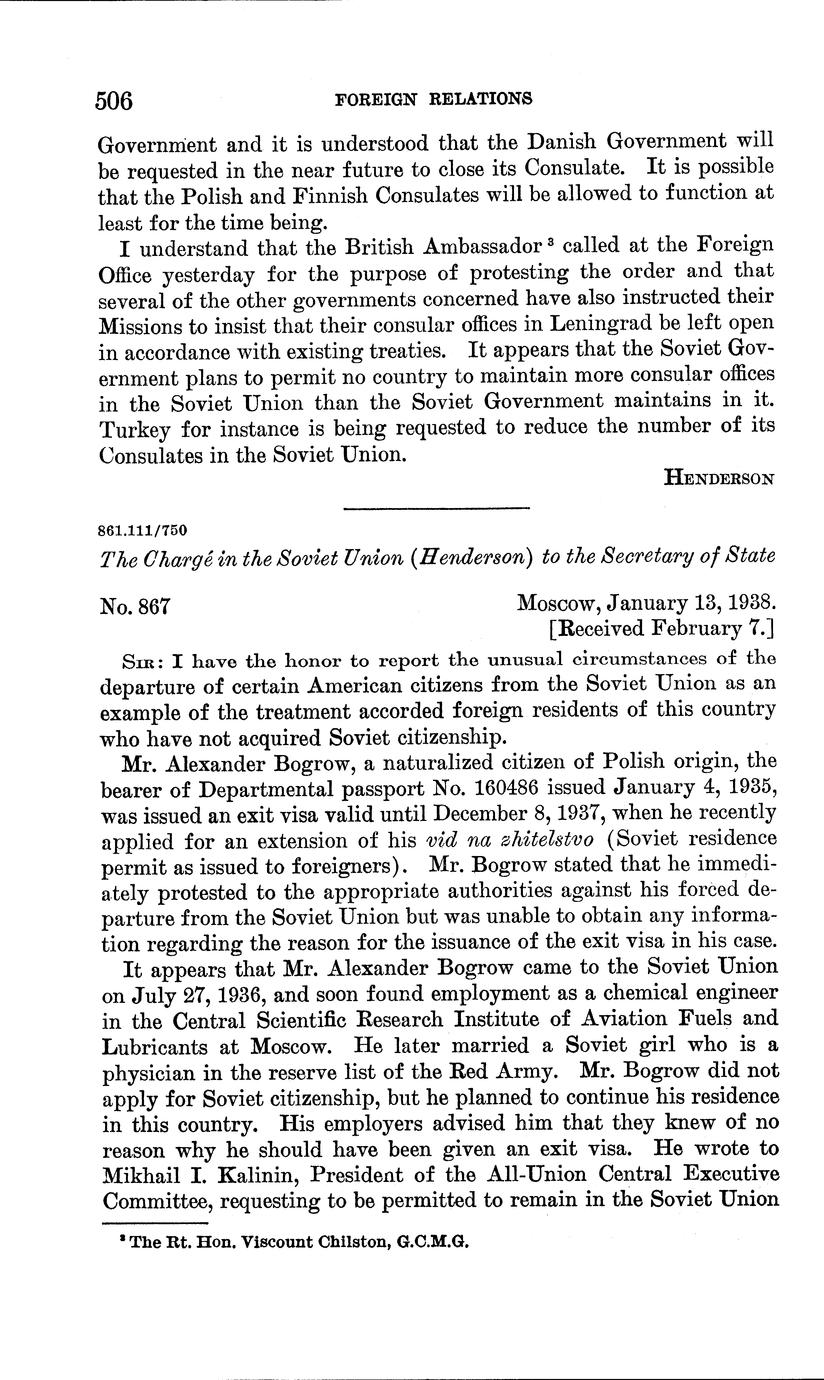 506

FOREIGN RELATIONS

Government and it is understood that the Danish Government will be requested in the near future to close its Consulate. It is possible that the Polish and Finnish Consulates will be allowed to function at least for the time being.

I understand that the British Ambassador $^3$ called at the Foreign Office yesterday for the purpose of protesting the order and that several of the other governments concerned have also instructed their Missions to insist that their consular offices in Leningrad be left open in accordance with existing treaties. It appears that the Soviet Government plans to permit no country to maintain more consular offices in the Soviet Union than the Soviet Government maintains in it. Turkey for instance is being requested to reduce the number of its Consulates in the Soviet Union.

HENDERSON

861.111/750

The Chargé in the Soviet Union (Henderson) to the Secretary of State

No. 867

Moscow, January 13, 1938.
[Received February 7.]

SIR: I have the honor to report the unusual circumstances of the departure of certain American citizens from the Soviet Union as an example of the treatment accorded foreign residents of this country who have not acquired Soviet citizenship.

Mr. Alexander Bogrow, a naturalized citizen of Polish origin, the bearer of Departmental passport No. 160486 issued January 4, 1935, was issued an exit visa valid until December 8, 1937, when he recently applied for an extension of his vid na zhitelstvo (Soviet residence permit as issued to foreigners). Mr. Bogrow stated that he immediately protested to the appropriate authorities against his forced departure from the Soviet Union but was unable to obtain any information regarding the reason for the issuance of the exit visa in his case.

It appears that Mr. Alexander Bogrow came to the Soviet Union on July 27, 1936, and soon found employment as a chemical engineer in the Central Scientific Research Institute of Aviation Fuels and Lubricants at Moscow. He later married a Soviet girl who is a physician in the reserve list of the Red Army. Mr. Bogrow did not apply for Soviet citizenship, but he planned to continue his residence in this country. His employers advised him that they knew of no reason why he should have been given an exit visa. He wrote to Mikhail I. Kalinin, President of the All-Union Central Executive Committee, requesting to be permitted to remain in the Soviet Union

$^3$ The Rt. Hon. Viscount Chilston, G.C.M.G.